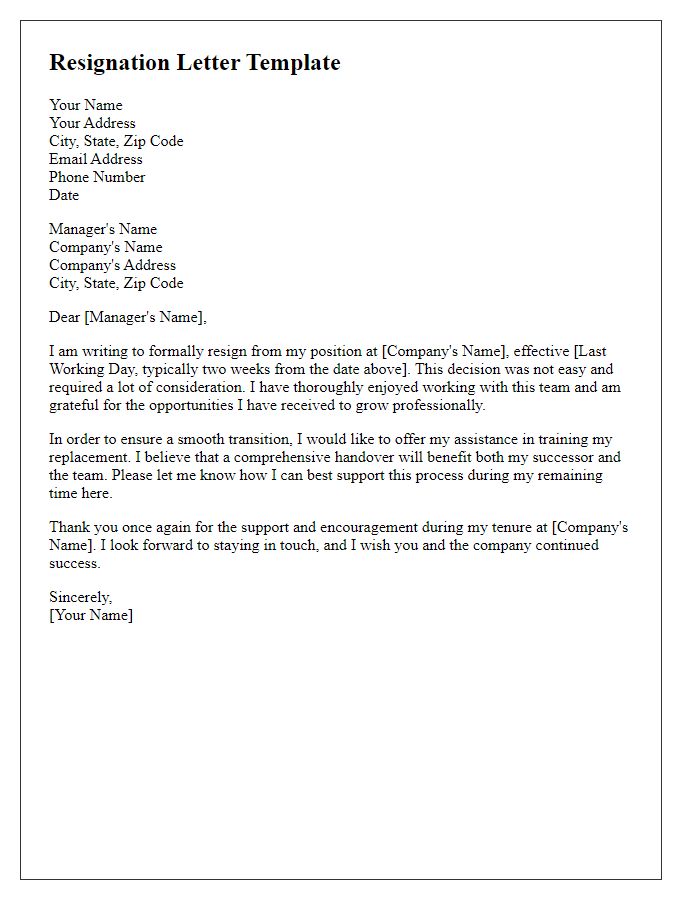 Resignation Letter Template

Your Name
Your Address
City, State, Zip Code
Email Address
Phone Number
Date

Manager's Name
Company's Name
Company's Address
City, State, Zip Code

Dear [Manager's Name],

I am writing to formally resign from my position at [Company's Name], effective [Last Working Day, typically two weeks from the date above]. This decision was not easy and required a lot of consideration. I have thoroughly enjoyed working with this team and am grateful for the opportunities I have received to grow professionally.

In order to ensure a smooth transition, I would like to offer my assistance in training my replacement. I believe that a comprehensive handover will benefit both my successor and the team. Please let me know how I can best support this process during my remaining time here.

Thank you once again for the support and encouragement during my tenure at [Company's Name]. I look forward to staying in touch, and I wish you and the company continued success.

Sincerely,
[Your Name]